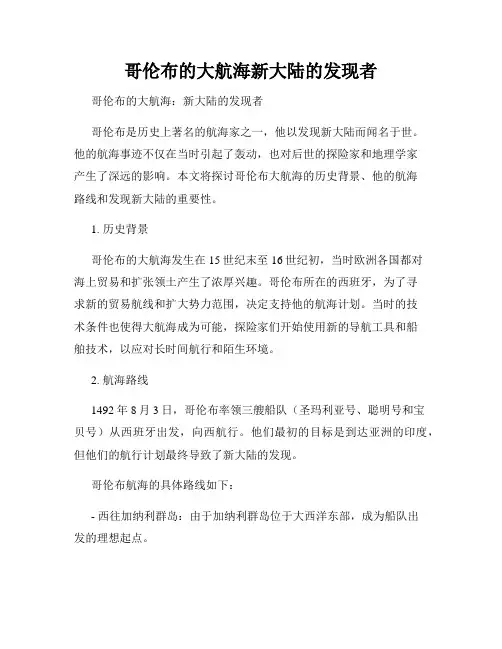 哥伦布的大航海新大陆的发现者

哥伦布的大航海：新大陆的发现者

哥伦布是历史上著名的航海家之一，他以发现新大陆而闻名于世。他的航海事迹不仅在当时引起了轰动，也对后世的探险家和地理学家产生了深远的影响。本文将探讨哥伦布大航海的历史背景、他的航海路线和发现新大陆的重要性。

1. 历史背景

哥伦布的大航海发生在 15 世纪末至 16 世纪初，当时欧洲各国都对海上贸易和扩张领土产生了浓厚兴趣。哥伦布所在的西班牙，为了寻求新的贸易航线和扩大势力范围，决定支持他的航海计划。当时的技术条件也使得大航海成为可能，探险家们开始使用新的导航工具和船舶技术，以应对长时间航行和陌生环境。

2. 航海路线

1492 年 8 月 3 日，哥伦布率领三艘船队（圣玛利亚号、聪明号和宝贝号）从西班牙出发，向西航行。他们最初的目标是到达亚洲的印度，但他们的航行计划最终导致了新大陆的发现。

哥伦布航海的具体路线如下：

- 西往加纳利群岛：由于加纳利群岛位于大西洋东部，成为船队出发的理想起点。